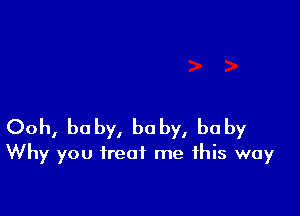 > >

Ooh, baby, baby, baby
Why you treat me this way